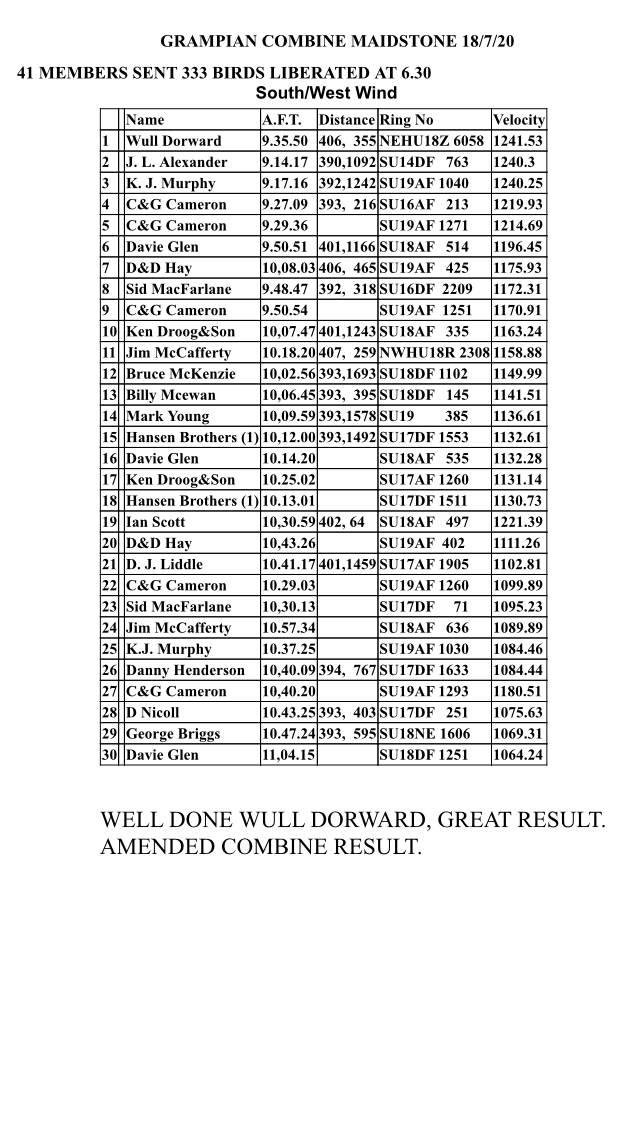 GRAMPIAN COMBINE MAIDSTONE 18/7/20

41 MEMBERS SENT 333 BIRDS LIBERATED AT 6.30
South/West Wind

| | Name | A.F.T. | Distance | Ring No | Velocity |
|---|---|---|---|---|---|
| 1 | Wull Dorward | 9.35.50 | 406, 355 | NEHU18Z 6058 | 1241.53 |
| 2 | J. L. Alexander | 9.14.17 | 390,1092 | SU14DF 763 | 1240.3 |
| 3 | K. J. Murphy | 9.17.16 | 392,1242 | SU19AF 1040 | 1240.25 |
| 4 | C&G Cameron | 9.27.09 | 393, 216 | SU16AF 213 | 1219.93 |
| 5 | C&G Cameron | 9.29.36 | | SU19AF 1271 | 1214.69 |
| 6 | Davie Glen | 9.50.51 | 401,1166 | SU18AF 514 | 1196.45 |
| 7 | D&D Hay | 10,08.03 | 406, 465 | SU19AF 425 | 1175.93 |
| 8 | Sid MacFarlane | 9.48.47 | 392, 318 | SU16DF 2209 | 1172.31 |
| 9 | C&G Cameron | 9.50.54 | | SU19AF 1251 | 1170.91 |
| 10 | Ken Droog&Son | 10,07.47 | 401,1243 | SU18AF 335 | 1163.24 |
| 11 | Jim McCafferty | 10.18.20 | 407, 259 | NWHU18R 2308 | 1158.88 |
| 12 | Bruce McKenzie | 10,02.56 | 393,1693 | SU18DF 1102 | 1149.99 |
| 13 | Billy Mcewan | 10,06.45 | 393, 395 | SU18DF 145 | 1141.51 |
| 14 | Mark Young | 10,09.59 | 393,1578 | SU19 385 | 1136.61 |
| 15 | Hansen Brothers (1) | 10,12.00 | 393,1492 | SU17DF 1553 | 1132.61 |
| 16 | Davie Glen | 10.14.20 | | SU18AF 535 | 1132.28 |
| 17 | Ken Droog&Son | 10.25.02 | | SU17AF 1260 | 1131.14 |
| 18 | Hansen Brothers (1) | 10.13.01 | | SU17DF 1511 | 1130.73 |
| 19 | Ian Scott | 10,30.59 | 402, 64 | SU18AF 497 | 1221.39 |
| 20 | D&D Hay | 10,43.26 | | SU19AF 402 | 1111.26 |
| 21 | D. J. Liddle | 10.41.17 | 401,1459 | SU17AF 1905 | 1102.81 |
| 22 | C&G Cameron | 10.29.03 | | SU19AF 1260 | 1099.89 |
| 23 | Sid MacFarlane | 10,30.13 | | SU17DF 71 | 1095.23 |
| 24 | Jim McCafferty | 10.57.34 | | SU18AF 636 | 1089.89 |
| 25 | K.J. Murphy | 10.37.25 | | SU19AF 1030 | 1084.46 |
| 26 | Danny Henderson | 10,40.09 | 394, 767 | SU17DF 1633 | 1084.44 |
| 27 | C&G Cameron | 10,40.20 | | SU19AF 1293 | 1180.51 |
| 28 | D Nicoll | 10.43.25 | 393, 403 | SU17DF 251 | 1075.63 |
| 29 | George Briggs | 10.47.24 | 393, 595 | SU18NE 1606 | 1069.31 |
| 30 | Davie Glen | 11,04.15 | | SU18DF 1251 | 1064.24 |

WELL DONE WULL DORWARD, GREAT RESULT.
AMENDED COMBINE RESULT.